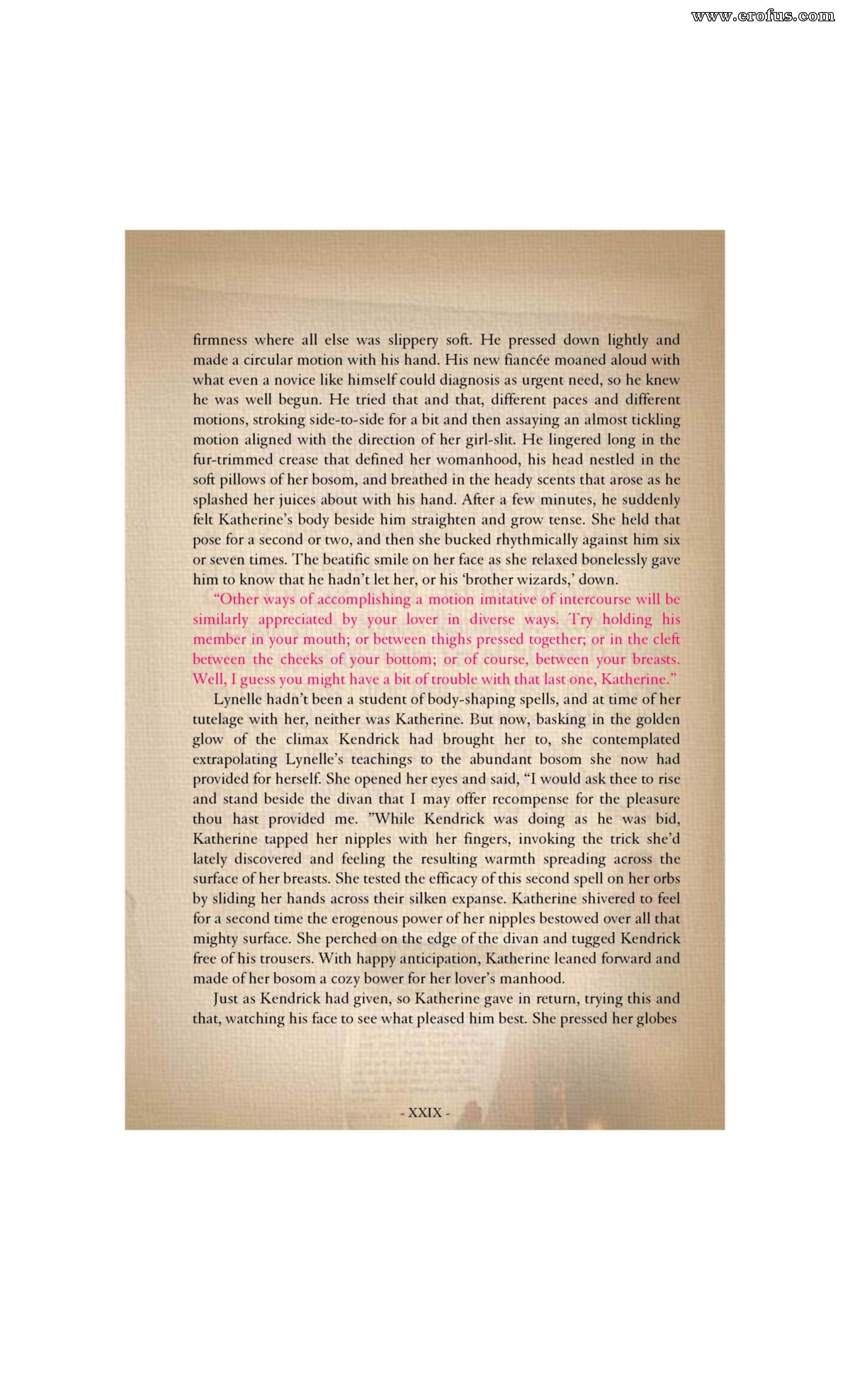 www.erofus.com

firmness where all else was slippery soft. He pressed down lightly and made a circular motion with his hand. His new fiancée moaned aloud with what even a novice like himself could diagnosis as urgent need, so he knew he was well begun. He tried that and that, different paces and different motions, stroking side-to-side for a bit and then assaying an almost tickling motion aligned with the direction of her girl-slit. He lingered long in the fur-trimmed crease that defined her womanhood, his head nestled in the soft pillows of her bosom, and breathed in the heady scents that arose as he splashed her juices about with his hand. After a few minutes, he suddenly felt Katherine's body beside him straighten and grow tense. She held that pose for a second or two, and then she bucked rhythmically against him six or seven times. The beatific smile on her face as she relaxed bonelessly gave him to know that he hadn't let her, or his 'brother wizards,' down.

"Other ways of accomplishing a motion imitative of intercourse will be similarly appreciated by your lover in diverse ways. Try holding his member in your mouth; or between thighs pressed together; or in the cleft between the cheeks of your bottom; or of course, between your breasts. Well, I guess you might have a bit of trouble with that last one, Katherine."

Lynelle hadn't been a student of body-shaping spells, and at time of her tutelage with her, neither was Katherine. But now, basking in the golden glow of the climax Kendrick had brought her to, she contemplated extrapolating Lynelle's teachings to the abundant bosom she now had provided for herself. She opened her eyes and said, "I would ask thee to rise and stand beside the divan that I may offer recompense for the pleasure thou hast provided me. "While Kendrick was doing as he was bid, Katherine tapped her nipples with her fingers, invoking the trick she'd lately discovered and feeling the resulting warmth spreading across the surface of her breasts. She tested the efficacy of this second spell on her orbs by sliding her hands across their silken expanse. Katherine shivered to feel for a second time the erogenous power of her nipples bestowed over all that mighty surface. She perched on the edge of the divan and tugged Kendrick free of his trousers. With happy anticipation, Katherine leaned forward and made of her bosom a cozy bower for her lover's manhood.

Just as Kendrick had given, so Katherine gave in return, trying this and that, watching his face to see what pleased him best. She pressed her globes

- XXIX -